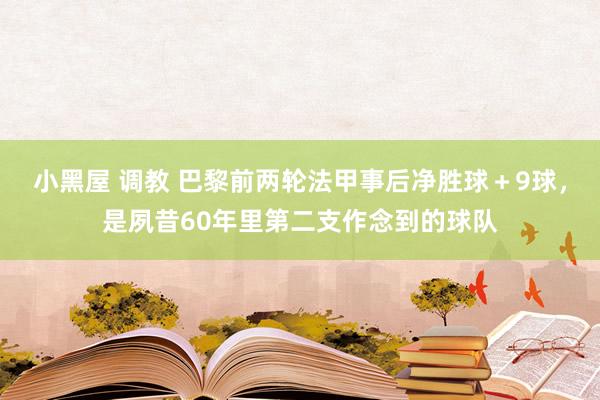 小黑屋 调教 巴黎前两轮法甲事后净胜球＋9球，是夙昔60年里第二支作念到的球队